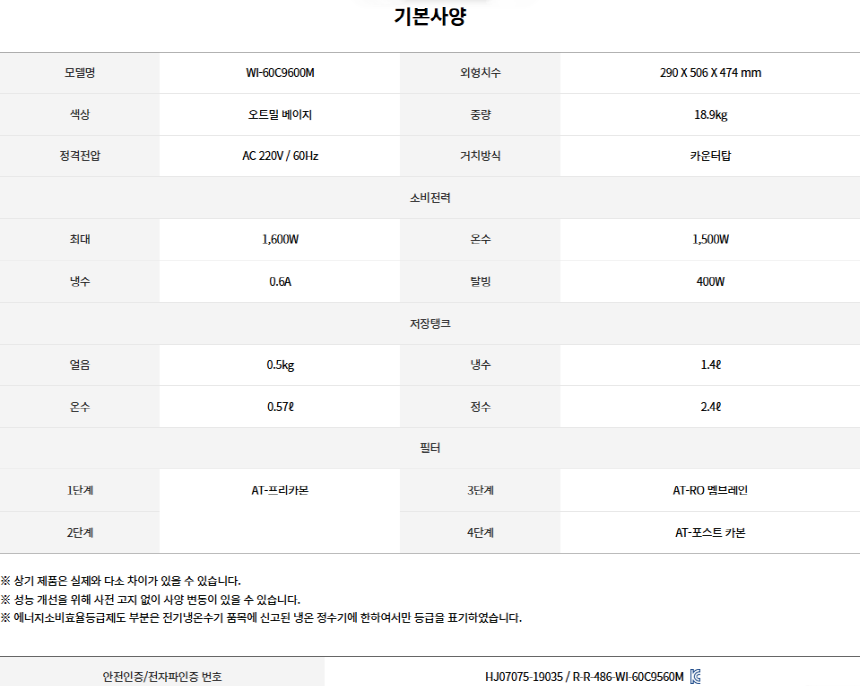 기본사양

| 모델명 | WI-60C9600M | 외형치수 | 290 X 506 X 474 mm |
|---|---|---|---|
| 색상 | 오트밀 베이지 | 중량 | 18.9kg |
| 정격전압 | AC 220V / 60Hz | 거치방식 | 카운터탑 |
| 소비전력 | | | |
| 최대 | 1,600W | 온수 | 1,500W |
| 냉수 | 0.6A | 탈빙 | 400W |
| 저장탱크 | | | |
| 얼음 | 0.5kg | 냉수 | 1.4ℓ |
| 온수 | 0.57ℓ | 정수 | 2.4ℓ |
| 필터 | | | |
| 1단계 | AT-프리카본 | 3단계 | AT-RO 멤브레인 |
| 2단계 | | 4단계 | AT-포스트 카본 |

※ 상기 제품은 실제와 다소 차이가 있을 수 있습니다.
※ 성능 개선을 위해 사전 고지 없이 사양 변동이 있을 수 있습니다.
※ 에너지소비효율등급제도 부분은 전기냉온수기 품목에 신고된 냉온 정수기에 한하여서만 등급을 표기하였습니다.

안전인증/전자파인증 번호 HJ07075-19035 / R-R-486-WI-60C9560M